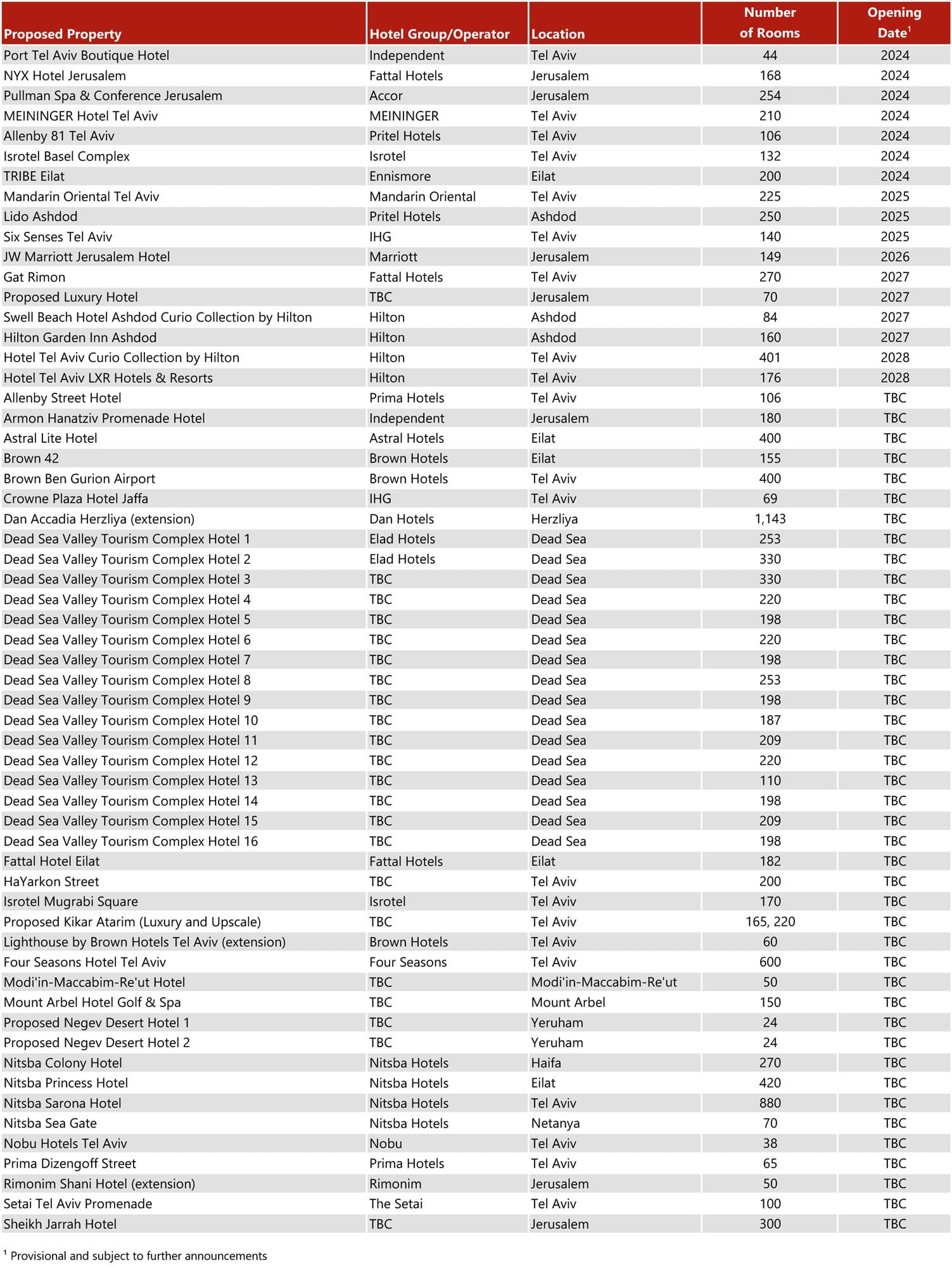 | Proposed Property | Hotel Group/Operator | Location | Number of Rooms | Opening Date$^1$ |
|---|---|---|---|---|
| Port Tel Aviv Boutique Hotel | Independent | Tel Aviv | 44 | 2024 |
| NYX Hotel Jerusalem | Fattal Hotels | Jerusalem | 168 | 2024 |
| Pullman Spa & Conference Jerusalem | Accor | Jerusalem | 254 | 2024 |
| MEININGER Hotel Tel Aviv | MEININGER | Tel Aviv | 210 | 2024 |
| Allenby 81 Tel Aviv | Pritel Hotels | Tel Aviv | 106 | 2024 |
| Isrotel Basel Complex | Isrotel | Tel Aviv | 132 | 2024 |
| TRIBE Eilat | Ennismore | Eilat | 200 | 2024 |
| Mandarin Oriental Tel Aviv | Mandarin Oriental | Tel Aviv | 225 | 2025 |
| Lido Ashdod | Pritel Hotels | Ashdod | 250 | 2025 |
| Six Senses Tel Aviv | IHG | Tel Aviv | 140 | 2025 |
| JW Marriott Jerusalem Hotel | Marriott | Jerusalem | 149 | 2026 |
| Gat Rimon | Fattal Hotels | Tel Aviv | 270 | 2027 |
| Proposed Luxury Hotel | TBC | Jerusalem | 70 | 2027 |
| Swell Beach Hotel Ashdod Curio Collection by Hilton | Hilton | Ashdod | 84 | 2027 |
| Hilton Garden Inn Ashdod | Hilton | Ashdod | 160 | 2027 |
| Hotel Tel Aviv Curio Collection by Hilton | Hilton | Tel Aviv | 401 | 2028 |
| Hotel Tel Aviv LXR Hotels & Resorts | Hilton | Tel Aviv | 176 | 2028 |
| Allenby Street Hotel | Prima Hotels | Tel Aviv | 106 | TBC |
| Armon Hanatziv Promenade Hotel | Independent | Jerusalem | 180 | TBC |
| Astral Lite Hotel | Astral Hotels | Eilat | 400 | TBC |
| Brown 42 | Brown Hotels | Eilat | 155 | TBC |
| Brown Ben Gurion Airport | Brown Hotels | Tel Aviv | 400 | TBC |
| Crowne Plaza Hotel Jaffa | IHG | Tel Aviv | 69 | TBC |
| Dan Accadia Herzliya (extension) | Dan Hotels | Herzliya | 1,143 | TBC |
| Dead Sea Valley Tourism Complex Hotel 1 | Elad Hotels | Dead Sea | 253 | TBC |
| Dead Sea Valley Tourism Complex Hotel 2 | Elad Hotels | Dead Sea | 330 | TBC |
| Dead Sea Valley Tourism Complex Hotel 3 | TBC | Dead Sea | 330 | TBC |
| Dead Sea Valley Tourism Complex Hotel 4 | TBC | Dead Sea | 220 | TBC |
| Dead Sea Valley Tourism Complex Hotel 5 | TBC | Dead Sea | 198 | TBC |
| Dead Sea Valley Tourism Complex Hotel 6 | TBC | Dead Sea | 220 | TBC |
| Dead Sea Valley Tourism Complex Hotel 7 | TBC | Dead Sea | 198 | TBC |
| Dead Sea Valley Tourism Complex Hotel 8 | TBC | Dead Sea | 253 | TBC |
| Dead Sea Valley Tourism Complex Hotel 9 | TBC | Dead Sea | 198 | TBC |
| Dead Sea Valley Tourism Complex Hotel 10 | TBC | Dead Sea | 187 | TBC |
| Dead Sea Valley Tourism Complex Hotel 11 | TBC | Dead Sea | 209 | TBC |
| Dead Sea Valley Tourism Complex Hotel 12 | TBC | Dead Sea | 220 | TBC |
| Dead Sea Valley Tourism Complex Hotel 13 | TBC | Dead Sea | 110 | TBC |
| Dead Sea Valley Tourism Complex Hotel 14 | TBC | Dead Sea | 198 | TBC |
| Dead Sea Valley Tourism Complex Hotel 15 | TBC | Dead Sea | 209 | TBC |
| Dead Sea Valley Tourism Complex Hotel 16 | TBC | Dead Sea | 198 | TBC |
| Fattal Hotel Eilat | Fattal Hotels | Eilat | 182 | TBC |
| HaYarkon Street | TBC | Tel Aviv | 200 | TBC |
| Isrotel Mugrabi Square | Isrotel | Tel Aviv | 170 | TBC |
| Proposed Kikar Atarim (Luxury and Upscale) | TBC | Tel Aviv | 165, 220 | TBC |
| Lighthouse by Brown Hotels Tel Aviv (extension) | Brown Hotels | Tel Aviv | 60 | TBC |
| Four Seasons Hotel Tel Aviv | Four Seasons | Tel Aviv | 600 | TBC |
| Modi'in-Maccabim-Re'ut Hotel | TBC | Modi'in-Maccabim-Re'ut | 50 | TBC |
| Mount Arbel Hotel Golf & Spa | TBC | Mount Arbel | 150 | TBC |
| Proposed Negev Desert Hotel 1 | TBC | Yeruham | 24 | TBC |
| Proposed Negev Desert Hotel 2 | TBC | Yeruham | 24 | TBC |
| Nitsba Colony Hotel | Nitsba Hotels | Haifa | 270 | TBC |
| Nitsba Princess Hotel | Nitsba Hotels | Eilat | 420 | TBC |
| Nitsba Sarona Hotel | Nitsba Hotels | Tel Aviv | 880 | TBC |
| Nitsba Sea Gate | Nitsba Hotels | Netanya | 70 | TBC |
| Nobu Hotels Tel Aviv | Nobu | Tel Aviv | 38 | TBC |
| Prima Dizengoff Street | Prima Hotels | Tel Aviv | 65 | TBC |
| Rimonim Shani Hotel (extension) | Rimonim | Jerusalem | 50 | TBC |
| Setai Tel Aviv Promenade | The Setai | Tel Aviv | 100 | TBC |
| Sheikh Jarrah Hotel | TBC | Jerusalem | 300 | TBC |

$^1$ Provisional and subject to further announcements